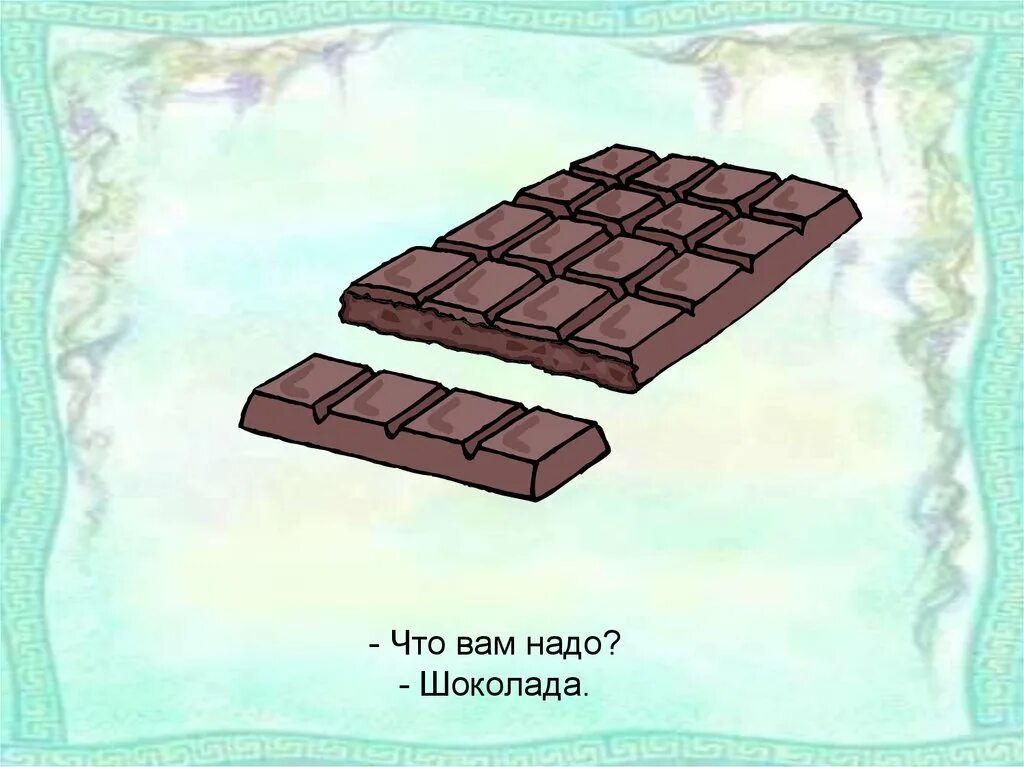 - Что вам надо?
- Шоколада.